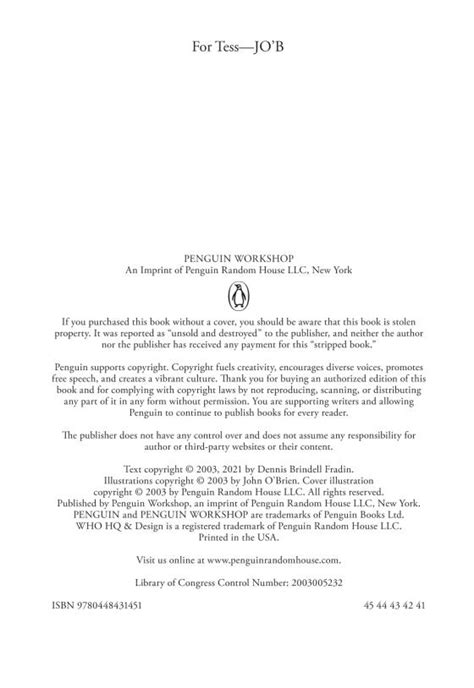 For Tess—JO'B

PENGUIN WORKSHOP
An Imprint of Penguin Random House LLC, New York

If you purchased this book without a cover, you should be aware that this book is stolen property. It was reported as "unsold and destroyed" to the publisher, and neither the author nor the publisher has received any payment for this "stripped book."

Penguin supports copyright. Copyright fuels creativity, encourages diverse voices, promotes free speech, and creates a vibrant culture. Thank you for buying an authorized edition of this book and for complying with copyright laws by not reproducing, scanning, or distributing any part of it in any form without permission. You are supporting writers and allowing Penguin to continue to publish books for every reader.

The publisher does not have any control over and does not assume any responsibility for author or third-party websites or their content.

Text copyright © 2003, 2021 by Dennis Brindell Fradin. Illustrations copyright © 2003 by John O'Brien. Cover illustration copyright © 2003 by Penguin Random House LLC. All rights reserved. Published by Penguin Workshop, an imprint of Penguin Random House LLC, New York. PENGUIN and PENGUIN WORKSHOP are trademarks of Penguin Books Ltd. WHO HQ & Design is a registered trademark of Penguin Random House LLC. Printed in the USA.

Visit us online at www.penguinrandomhouse.com.

Library of Congress Control Number: 2003005232

ISBN 9780448431451

45 44 43 42 41